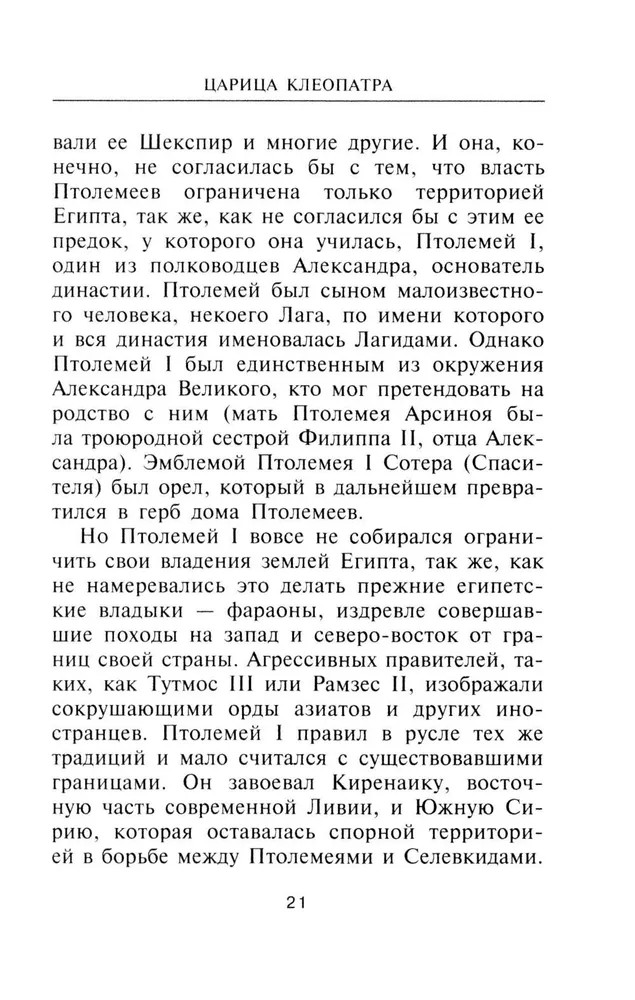 ЦАРИЦА КЛЕОПАТРА

вали ее Шекспир и многие другие. И она, конечно, не согласилась бы с тем, что власть Птолемеев ограничена только территорией Египта, так же, как не согласился бы с этим ее предок, у которого она училась, Птолемей I, один из полководцев Александра, основатель династии. Птолемей был сыном малоизвестного человека, некоего Лага, по имени которого и вся династия именовалась Лагидами. Однако Птолемей I был единственным из окружения Александра Великого, кто мог претендовать на родство с ним (мать Птолемея Арсиноя была троюродной сестрой Филиппа II, отца Александра). Эмблемой Птолемея I Сотера (Спасителя) был орел, который в дальнейшем превратился в герб дома Птолемеев.

Но Птолемей I вовсе не собирался ограничить свои владения землей Египта, так же, как не намеревались это делать прежние египетские владыки — фараоны, издревле совершавшие походы на запад и северо-восток от границ своей страны. Агрессивных правителей, таких, как Тутмос III или Рамзес II, изображали сокрушающими орды азиатов и других иностранцев. Птолемей I правил в русле тех же традиций и мало считался с существовавшими границами. Он завоевал Киренаику, восточную часть современной Ливии, и Южную Сирию, которая оставалась спорной территорией в борьбе между Птолемеями и Селевкидами.

21